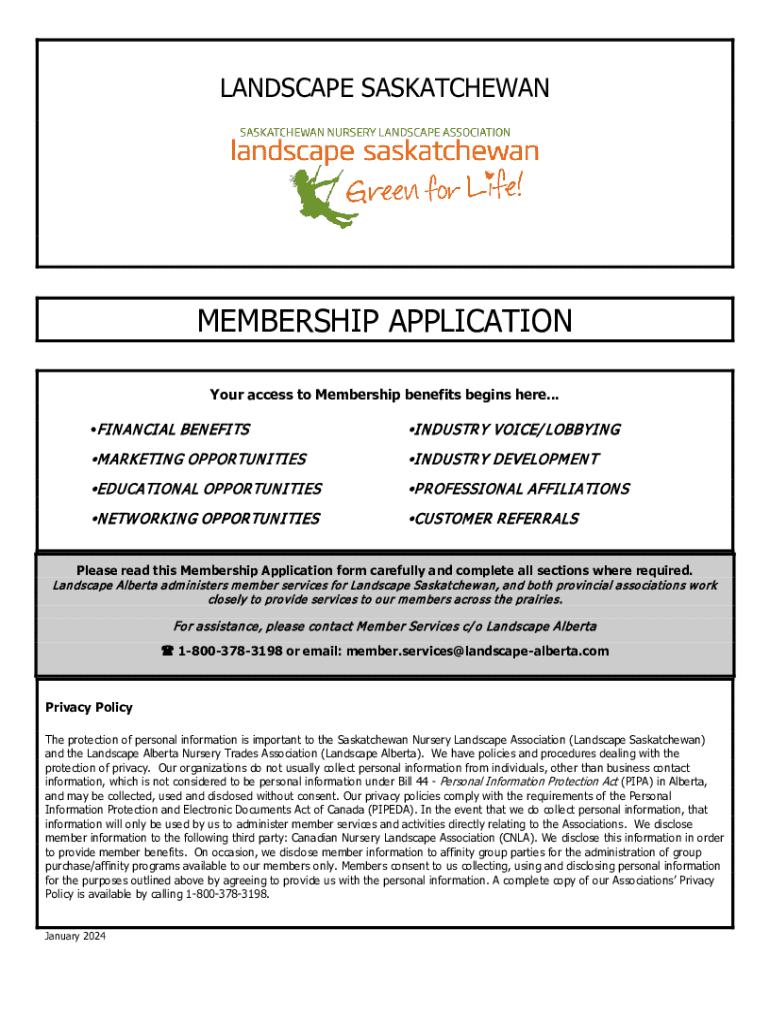 LANDSCAPE SASKATCHEWAN

SASKATCHEWAN NURSERY LANDSCAPE ASSOCIATION
landscape saskatchewan
Green for Life!

MEMBERSHIP APPLICATION

Your access to Membership benefits begins here...

•FINANCIAL BENEFITS
•MARKETING OPPORTUNITIES
•EDUCATIONAL OPPORTUNITIES
•NETWORKING OPPORTUNITIES

•INDUSTRY VOICE/LOBBYING
•INDUSTRY DEVELOPMENT
•PROFESSIONAL AFFILIATIONS
•CUSTOMER REFERRALS

Please read this Membership Application form carefully and complete all sections where required.
Landscape Alberta administers member services for Landscape Saskatchewan, and both provincial associations work closely to provide services to our members across the prairies.

For assistance, please contact Member Services c/o Landscape Alberta
☎ 1-800-378-3198 or email: member.services@landscape-alberta.com

Privacy Policy

The protection of personal information is important to the Saskatchewan Nursery Landscape Association (Landscape Saskatchewan) and the Landscape Alberta Nursery Trades Association (Landscape Alberta). We have policies and procedures dealing with the protection of privacy. Our organizations do not usually collect personal information from individuals, other than business contact information, which is not considered to be personal information under Bill 44 - Personal Information Protection Act (PIPA) in Alberta, and may be collected, used and disclosed without consent. Our privacy policies comply with the requirements of the Personal Information Protection and Electronic Documents Act of Canada (PIPEDA). In the event that we do collect personal information, that information will only be used by us to administer member services and activities directly relating to the Associations. We disclose member information to the following third party: Canadian Nursery Landscape Association (CNLA). We disclose this information in order to provide member benefits. On occasion, we disclose member information to affinity group parties for the administration of group purchase/affinity programs available to our members only. Members consent to us collecting, using and disclosing personal information for the purposes outlined above by agreeing to provide us with the personal information. A complete copy of our Associations' Privacy Policy is available by calling 1-800-378-3198.

January 2024